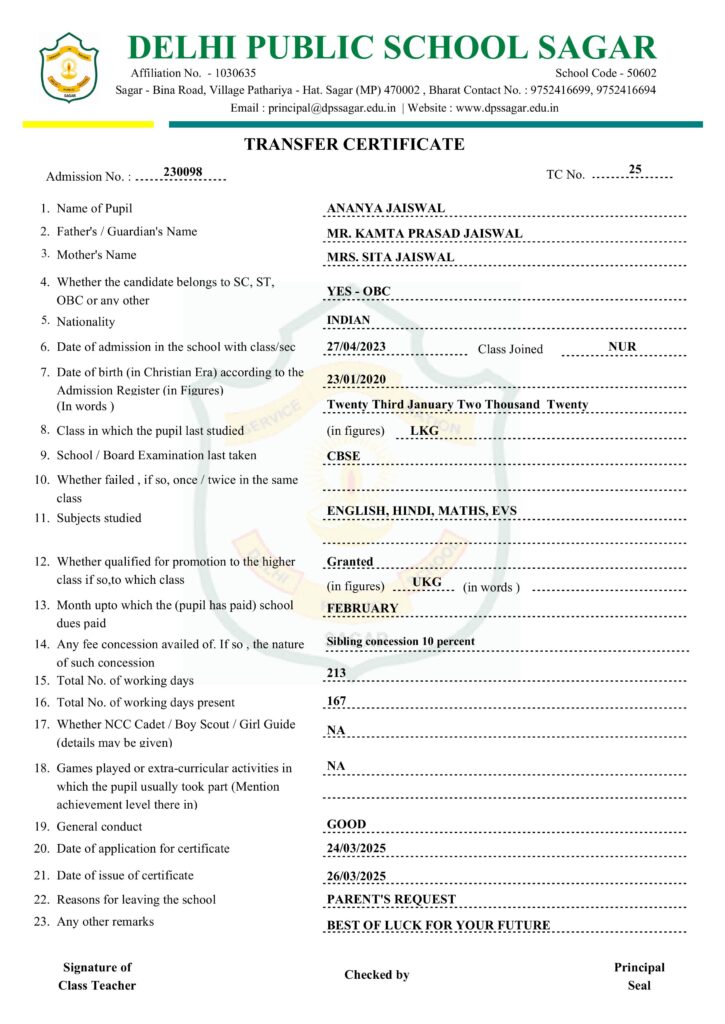 DELHI PUBLIC SCHOOL SAGAR

Affiliation No. - 1030635    School Code - 50602

Sagar - Bina Road, Village Pathariya - Hat. Sagar (MP) 470002 , Bharat Contact No. : 9752416699, 9752416694

Email : principal@dpssagar.edu.in | Website : www.dpssagar.edu.in

TRANSFER CERTIFICATE

Admission No. : 230098    TC No. 25

1. Name of Pupil    ANANYA JAISWAL
2. Father's / Guardian's Name    MR. KAMTA PRASAD JAISWAL
3. Mother's Name    MRS. SITA JAISWAL
4. Whether the candidate belongs to SC, ST, OBC or any other    YES - OBC
5. Nationality    INDIAN
6. Date of admission in the school with class/sec    27/04/2023    Class Joined    NUR
7. Date of birth (in Christian Era) according to the Admission Register (in Figures)    23/01/2020
(In words )    Twenty Third January Two Thousand Twenty
8. Class in which the pupil last studied    (in figures) LKG
9. School / Board Examination last taken    CBSE
10. Whether failed , if so, once / twice in the same class
11. Subjects studied    ENGLISH, HINDI, MATHS, EVS
12. Whether qualified for promotion to the higher class if so,to which class    Granted
(in figures) UKG (in words )
13. Month upto which the (pupil has paid) school dues paid    FEBRUARY
14. Any fee concession availed of. If so , the nature of such concession    Sibling concession 10 percent
15. Total No. of working days    213
16. Total No. of working days present    167
17. Whether NCC Cadet / Boy Scout / Girl Guide (details may be given)    NA
18. Games played or extra-curricular activities in which the pupil usually took part (Mention achievement level there in)    NA
19. General conduct    GOOD
20. Date of application for certificate    24/03/2025
21. Date of issue of certificate    26/03/2025
22. Reasons for leaving the school    PARENT'S REQUEST
23. Any other remarks    BEST OF LUCK FOR YOUR FUTURE

Signature of Class Teacher    Checked by    Principal Seal